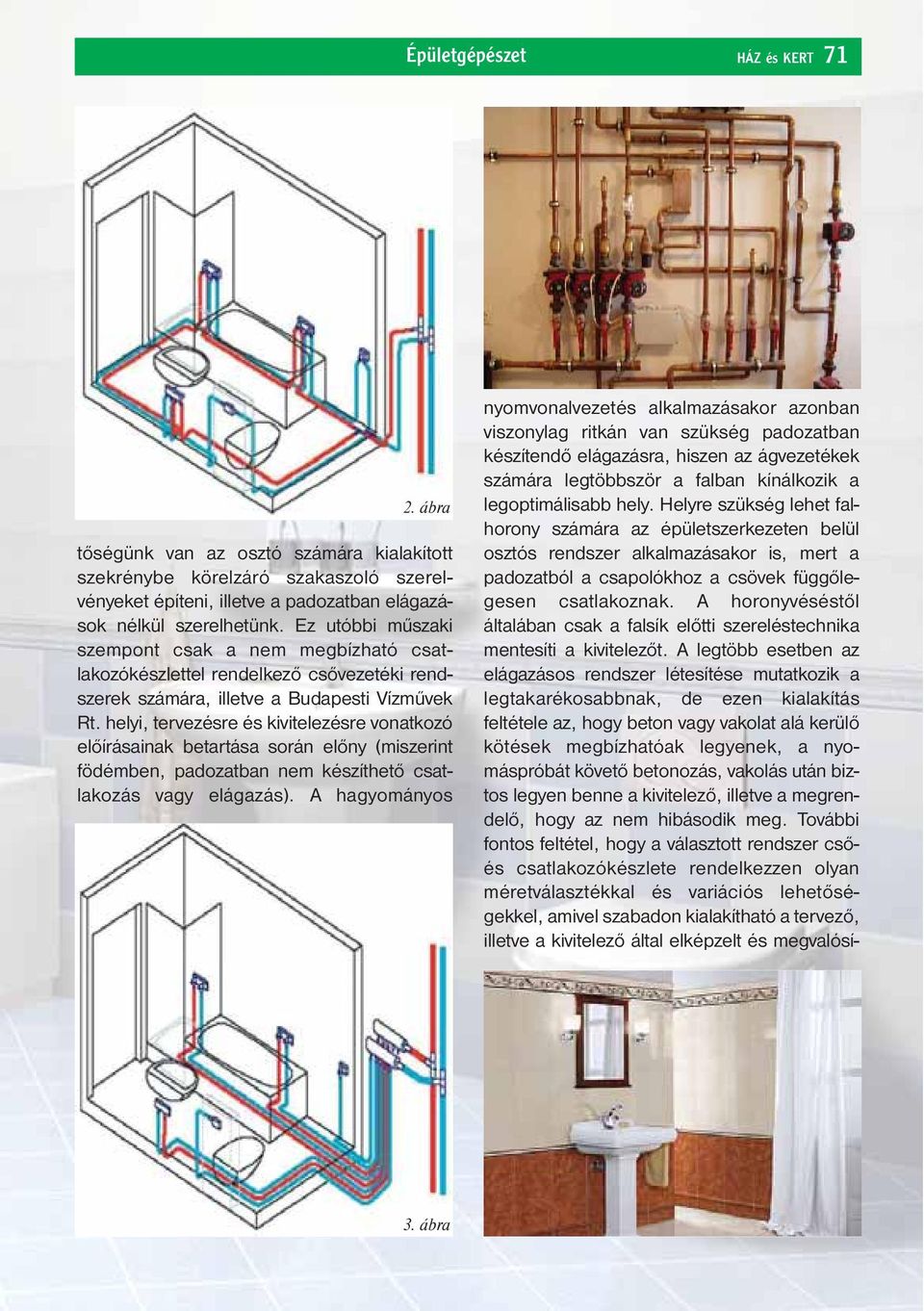 Épületgépészet HÁZ és KERT 71

2. ábra

tőségünk van az osztó számára kialakított szekrénybe körelzáró szakaszoló szerelvényeket építeni, illetve a padozatban elágazások nélkül szerelhetünk. Ez utóbbi műszaki szempont csak a nem megbízható csatlakozókészlettel rendelkező csővezetéki rendszerek számára, illetve a Budapesti Vízművek Rt. helyi, tervezésre és kivitelezésre vonatkozó előírásainak betartása során előny (miszerint födémben, padozatban nem készíthető csatlakozás vagy elágazás). A hagyományos

3. ábra

nyomvonalvezetés alkalmazásakor azonban viszonylag ritkán van szükség padozatban készítendő elágazásra, hiszen az ágvezetékek számára legtöbbször a falban kínálkozik a legoptimálisabb hely. Helyre szükség lehet falhorony számára az épületszerkezeten belül osztós rendszer alkalmazásakor is, mert a padozatból a csapolókhoz a csövek függőlegesen csatlakoznak. A horonyvéséstől általában csak a falsík előtti szereléstechnika mentesíti a kivitelezőt. A legtöbb esetben az elágazásos rendszer létesítése mutatkozik a legtakarékosabbnak, de ezen kialakítás feltétele az, hogy beton vagy vakolat alá kerülő kötések megbízhatóak legyenek, a nyomáspróbát követő betonozás, vakolás után biztos legyen benne a kivitelező, illetve a megrendelő, hogy az nem hibásodik meg. További fontos feltétel, hogy a választott rendszer cső- és csatlakozókészlete rendelkezzen olyan méretválasztékkal és variációs lehetőségekkel, amivel szabadon kialakítható a tervező, illetve a kivitelező által elképzelt és megvalósí-